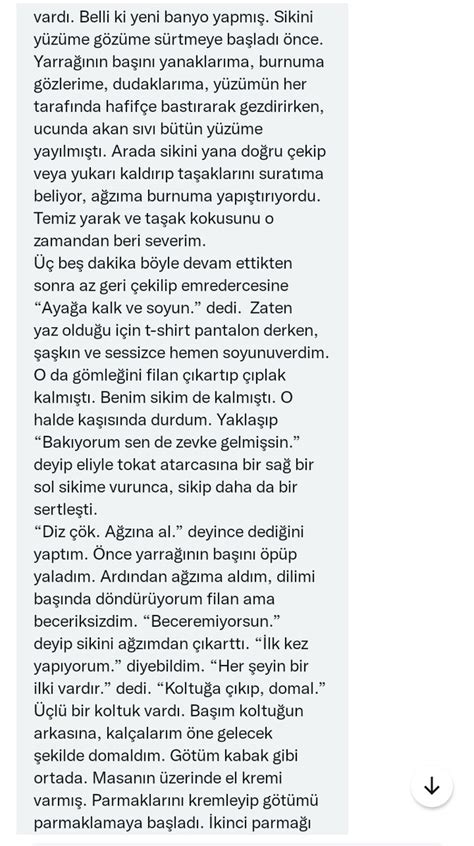 vardı. Belli ki yeni banyo yapmış. Sikini yüzüme gözüme sürtmeye başladı önce. Yarrağının başını yanaklarıma, burnuma gözlerime, dudaklarıma, yüzümün her tarafında hafifçe bastırarak gezdirirken, ucunda akan sıvı bütün yüzüme yayılmıştı. Arada sikini yana doğru çekip veya yukarı kaldırıp taşaklarını suratıma beliyor, ağzıma burnuma yapıştırıyordu. Temiz yarak ve taşak kokusunu o zamandan beri severim.
Üç beş dakika böyle devam ettikten sonra az geri çekilip emredercesine "Ayağa kalk ve soyun." dedi. Zaten yaz olduğu için t-shirt pantalon derken, şaşkın ve sessizce hemen soyunuverdim. O da gömleğini filan çıkartıp çıplak kalmıştı. Benim sikim de kalmıştı. O halde kaşısında durdum. Yaklaşıp "Bakıyorum sen de zevke gelmişsin." deyip eliyle tokat atarcasına bir sağ bir sol sikime vurunca, sikip daha da bir sertleşti.
"Diz çök. Ağzına al." deyince dediğini yaptım. Önce yarrağının başını öpüp yaladım. Ardından ağzıma aldım, dilimi başında döndürüyorum filan ama beceriksizdim. "Beceremiyorsun." deyip sikini ağzımdan çıkarttı. "İlk kez yapıyorum." diyebildim. "Her şeyin bir ilki vardır." dedi. "Koltuğa çıkıp, domal." Üçlü bir koltuk vardı. Başım koltuğun arkasına, kalçalarım öne gelecek şekilde domaldım. Götüm kabak gibi ortada. Masanın üzerinde el kremi varmış. Parmaklarını kremleyip götümü parmaklamaya başladı. İkinci parmağı